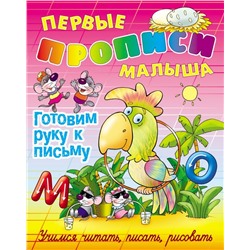 ПЕРВЫЕ ПРОПИСИ МАЛЫША

Готовим руку к письму

М О

Учимся читать, писать, рисовать